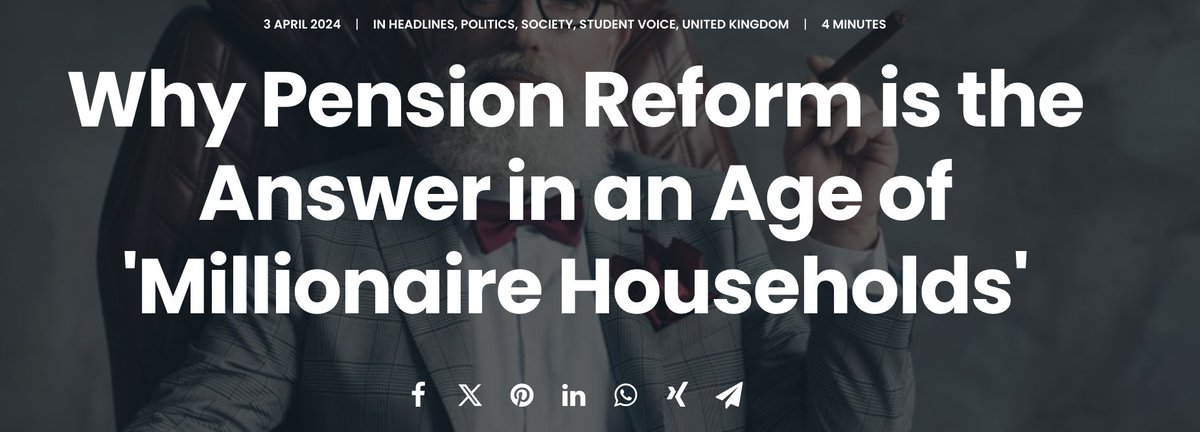 3 APRIL 2024 | IN HEADLINES, POLITICS, SOCIETY, STUDENT VOICE, UNITED KINGDOM | 4 MINUTES

Why Pension Reform is the Answer in an Age of 'Millionaire Households'